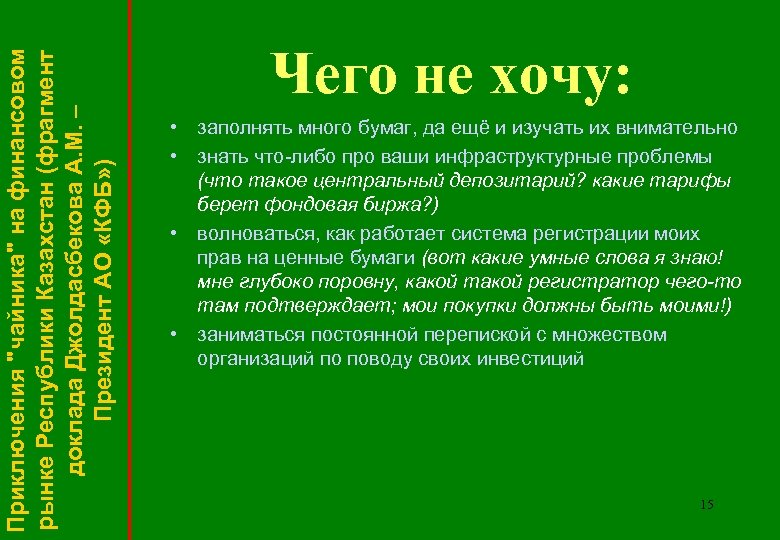 Приключения "чайника" на финансовом рынке Республики Казахстан (фрагмент доклада Джолдасбекова А.М. – Президент АО «КФБ»)

Чего не хочу:

• заполнять много бумаг, да ещё и изучать их внимательно
• знать что-либо про ваши инфраструктурные проблемы (что такое центральный депозитарий? какие тарифы берет фондовая биржа?)
• волноваться, как работает система регистрации моих прав на ценные бумаги (вот какие умные слова я знаю! мне глубоко поровну, какой такой регистратор чего-то там подтверждает; мои покупки должны быть моими!)
• заниматься постоянной перепиской с множеством организаций по поводу своих инвестиций

15